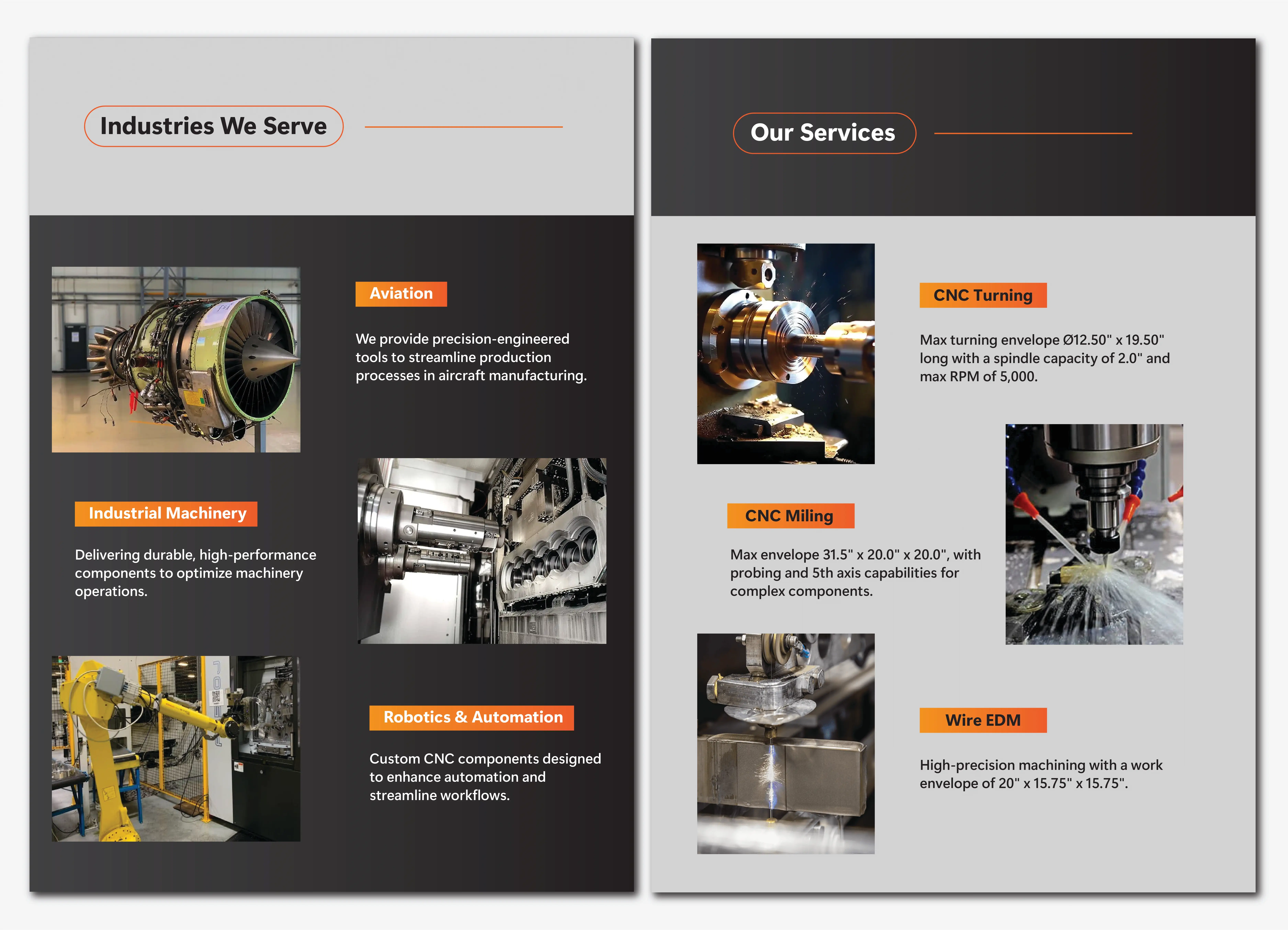 Industries We Serve

Aviation

We provide precision-engineered tools to streamline production processes in aircraft manufacturing.

Industrial Machinery

Delivering durable, high-performance components to optimize machinery operations.

Robotics & Automation

Custom CNC components designed to enhance automation and streamline workflows.

Our Services

CNC Turning

Max turning envelope Ø12.50" x 19.50" long with a spindle capacity of 2.0" and max RPM of 5,000.

CNC Miling

Max envelope 31.5" x 20.0" x 20.0", with probing and 5th axis capabilities for complex components.

Wire EDM

High-precision machining with a work envelope of 20" x 15.75" x 15.75".